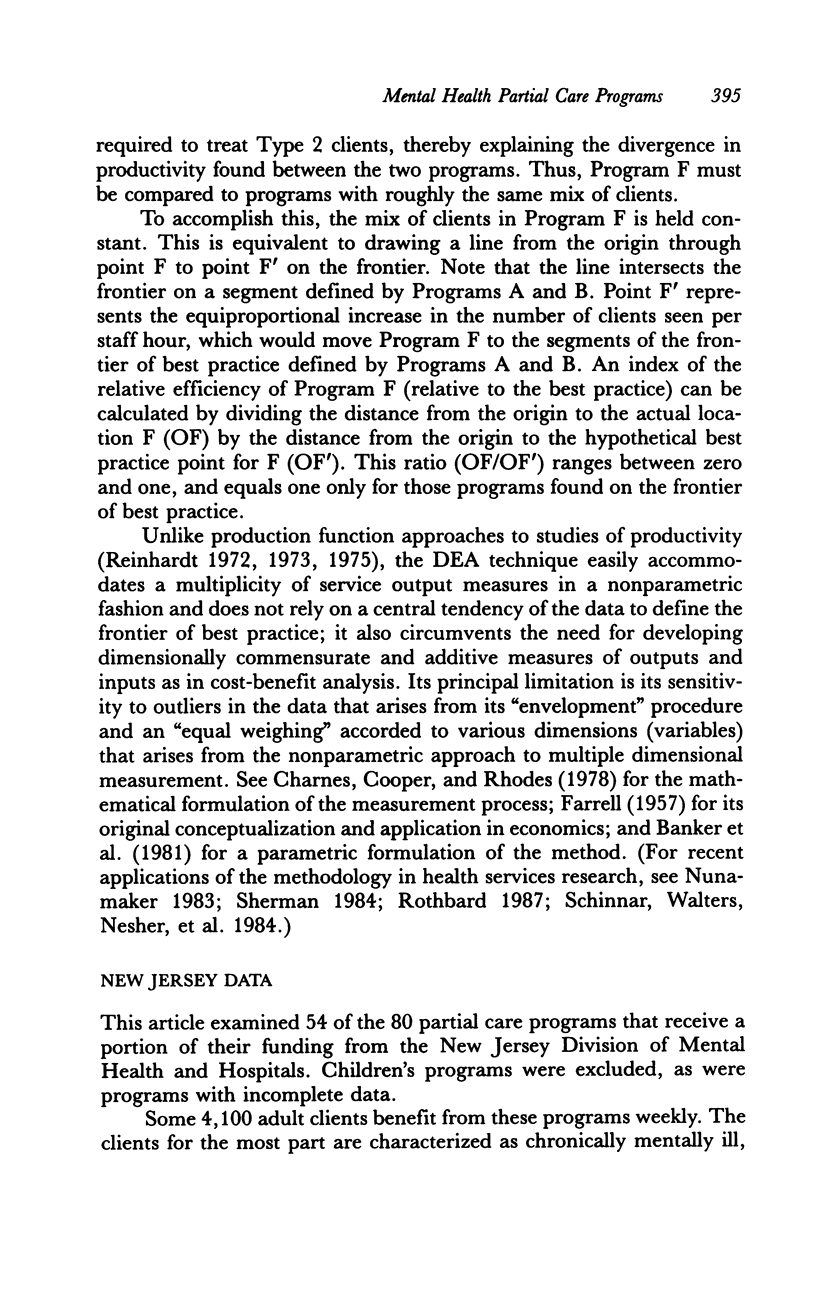 Mental Health Partial Care Programs 395

required to treat Type 2 clients, thereby explaining the divergence in productivity found between the two programs. Thus, Program F must be compared to programs with roughly the same mix of clients.

To accomplish this, the mix of clients in Program F is held constant. This is equivalent to drawing a line from the origin through point F to point F′ on the frontier. Note that the line intersects the frontier on a segment defined by Programs A and B. Point F′ represents the equiproportional increase in the number of clients seen per staff hour, which would move Program F to the segments of the frontier of best practice defined by Programs A and B. An index of the relative efficiency of Program F (relative to the best practice) can be calculated by dividing the distance from the origin to the actual location F (OF) by the distance from the origin to the hypothetical best practice point for F (OF′). This ratio (OF/OF′) ranges between zero and one, and equals one only for those programs found on the frontier of best practice.

Unlike production function approaches to studies of productivity (Reinhardt 1972, 1973, 1975), the DEA technique easily accommodates a multiplicity of service output measures in a nonparametric fashion and does not rely on a central tendency of the data to define the frontier of best practice; it also circumvents the need for developing dimensionally commensurate and additive measures of outputs and inputs as in cost-benefit analysis. Its principal limitation is its sensitivity to outliers in the data that arises from its "envelopment" procedure and an "equal weighing" accorded to various dimensions (variables) that arises from the nonparametric approach to multiple dimensional measurement. See Charnes, Cooper, and Rhodes (1978) for the mathematical formulation of the measurement process; Farrell (1957) for its original conceptualization and application in economics; and Banker et al. (1981) for a parametric formulation of the method. (For recent applications of the methodology in health services research, see Nunamaker 1983; Sherman 1984; Rothbard 1987; Schinnar, Walters, Nesher, et al. 1984.)

NEW JERSEY DATA

This article examined 54 of the 80 partial care programs that receive a portion of their funding from the New Jersey Division of Mental Health and Hospitals. Children's programs were excluded, as were programs with incomplete data.

Some 4,100 adult clients benefit from these programs weekly. The clients for the most part are characterized as chronically mentally ill,